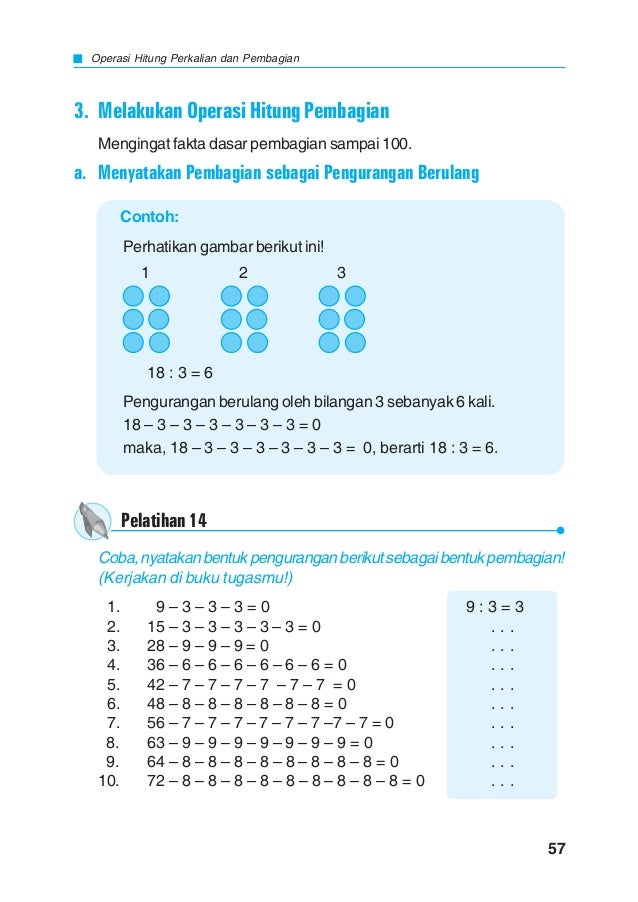 Operasi Hitung Perkalian dan Pembagian

3. Melakukan Operasi Hitung Pembagian

Mengingat fakta dasar pembagian sampai 100.

a. Menyatakan Pembagian sebagai Pengurangan Berulang

Contoh:

Perhatikan gambar berikut ini!

1 2 3

18 : 3 = 6

Pengurangan berulang oleh bilangan 3 sebanyak 6 kali.

18 – 3 – 3 – 3 – 3 – 3 – 3 = 0

maka, 18 – 3 – 3 – 3 – 3 – 3 – 3 = 0, berarti 18 : 3 = 6.

Pelatihan 14

Coba, nyatakan bentuk pengurangan berikut sebagai bentuk pembagian! (Kerjakan di buku tugasmu!)

| | | |
|---|---|---|
| 1. | 9 – 3 – 3 – 3 = 0 | 9 : 3 = 3 |
| 2. | 15 – 3 – 3 – 3 – 3 – 3 = 0 | . . . |
| 3. | 28 – 9 – 9 – 9 = 0 | . . . |
| 4. | 36 – 6 – 6 – 6 – 6 – 6 – 6 = 0 | . . . |
| 5. | 42 – 7 – 7 – 7 – 7 – 7 – 7 = 0 | . . . |
| 6. | 48 – 8 – 8 – 8 – 8 – 8 – 8 = 0 | . . . |
| 7. | 56 – 7 – 7 – 7 – 7 – 7 – 7 –7 – 7 = 0 | . . . |
| 8. | 63 – 9 – 9 – 9 – 9 – 9 – 9 – 9 = 0 | . . . |
| 9. | 64 – 8 – 8 – 8 – 8 – 8 – 8 – 8 – 8 = 0 | . . . |
| 10. | 72 – 8 – 8 – 8 – 8 – 8 – 8 – 8 – 8 – 8 = 0 | . . . |

57